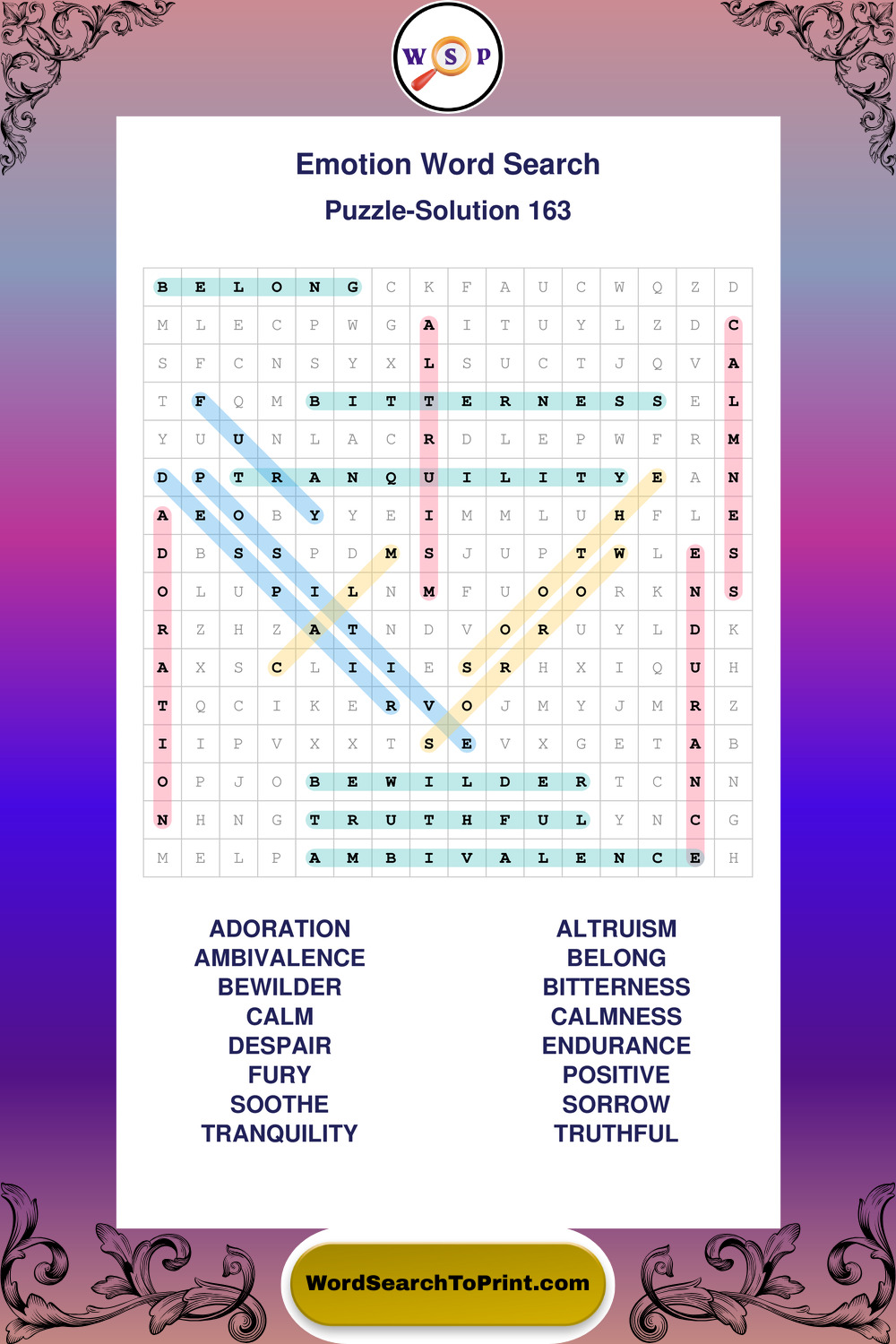 W S P

Emotion Word Search

Puzzle-Solution 163

| B | E | L | O | N | G | C | K | F | A | U | C | W | Q | Z | D |
|---|---|---|---|---|---|---|---|---|---|---|---|---|---|---|---|
| M | L | E | C | P | W | G | A | I | T | U | Y | L | Z | D | C |
| S | F | C | N | S | Y | X | L | S | U | C | T | J | Q | V | A |
| T | F | Q | M | B | I | T | T | E | R | N | E | S | S | E | L |
| Y | U | U | N | L | A | C | R | D | L | E | P | W | F | R | M |
| D | P | T | R | A | N | Q | U | I | L | I | T | Y | E | A | N |
| A | E | O | B | Y | Y | E | I | M | M | L | U | H | F | L | E |
| D | B | S | S | P | D | M | S | J | U | P | T | W | L | E | S |
| O | L | U | P | I | L | N | M | F | U | O | O | R | K | N | S |
| R | Z | H | Z | A | T | N | D | V | O | R | U | Y | L | D | K |
| A | X | S | C | L | I | I | E | S | R | H | X | I | Q | U | H |
| T | Q | C | I | K | E | R | V | O | J | M | Y | J | M | R | Z |
| I | I | P | V | X | X | T | S | E | V | X | G | E | T | A | B |
| O | P | J | O | B | E | W | I | L | D | E | R | T | C | N | N |
| N | H | N | G | T | R | U | T | H | F | U | L | Y | N | C | G |
| M | E | L | P | A | M | B | I | V | A | L | E | N | C | E | H |

ADORATION
AMBIVALENCE
BEWILDER
CALM
DESPAIR
FURY
SOOTHE
TRANQUILITY

ALTRUISM
BELONG
BITTERNESS
CALMNESS
ENDURANCE
POSITIVE
SORROW
TRUTHFUL

WordSearchToPrint.com